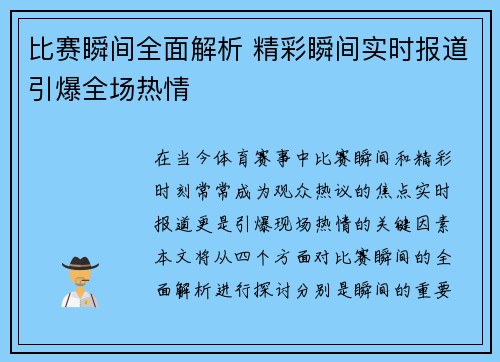 比赛瞬间全面解析 精彩瞬间实时报道引爆全场热情

在当今体育赛事中比赛瞬间和精彩时刻常常成为观众热议的焦点实时报道更是引爆现场热情的关键因素本文将从四个方面对比赛瞬间的全面解析进行探讨分别是瞬间的重要